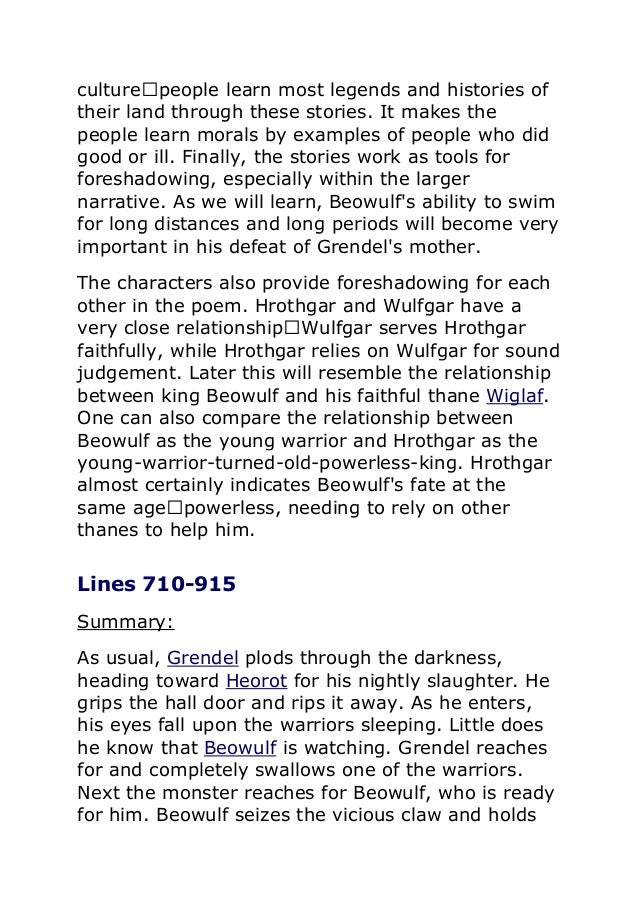 culture□people learn most legends and histories of their land through these stories. It makes the people learn morals by examples of people who did good or ill. Finally, the stories work as tools for foreshadowing, especially within the larger narrative. As we will learn, Beowulf's ability to swim for long distances and long periods will become very important in his defeat of Grendel's mother.

The characters also provide foreshadowing for each other in the poem. Hrothgar and Wulfgar have a very close relationship□Wulfgar serves Hrothgar faithfully, while Hrothgar relies on Wulfgar for sound judgement. Later this will resemble the relationship between king Beowulf and his faithful thane Wiglaf. One can also compare the relationship between Beowulf as the young warrior and Hrothgar as the young-warrior-turned-old-powerless-king. Hrothgar almost certainly indicates Beowulf's fate at the same age□powerless, needing to rely on other thanes to help him.

Lines 710-915

Summary:

As usual, Grendel plods through the darkness, heading toward Heorot for his nightly slaughter. He grips the hall door and rips it away. As he enters, his eyes fall upon the warriors sleeping. Little does he know that Beowulf is watching. Grendel reaches for and completely swallows one of the warriors. Next the monster reaches for Beowulf, who is ready for him. Beowulf seizes the vicious claw and holds